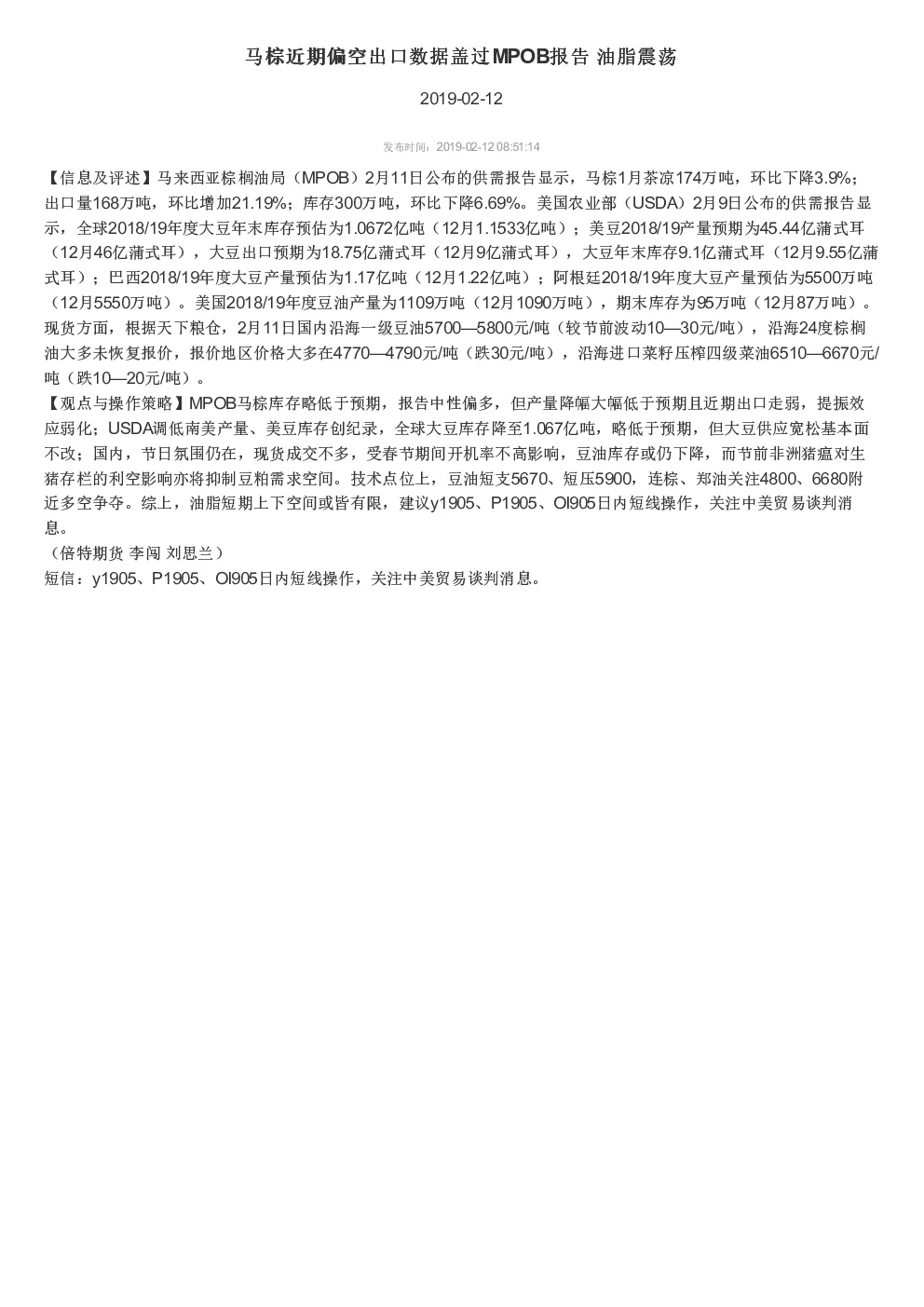 马棕近期偏空出口数据盖过MPOB报告 油脂震荡

2019-02-12

发布时间：2019-02-12 08:51:14

【信息及评述】马来西亚棕榈油局（MPOB）2月11日公布的供需报告显示，马棕1月茶凉174万吨，环比下降3.9%；出口量168万吨，环比增加21.19%；库存300万吨，环比下降6.69%。美国农业部（USDA）2月9日公布的供需报告显示，全球2018/19年度大豆年末库存预估为1.0672亿吨（12月1.1533亿吨）；美豆2018/19产量预期为45.44亿蒲式耳（12月46亿蒲式耳），大豆出口预期为18.75亿蒲式耳（12月9亿蒲式耳），大豆年末库存9.1亿蒲式耳（12月9.55亿蒲式耳）；巴西2018/19年度大豆产量预估为1.17亿吨（12月1.22亿吨）；阿根廷2018/19年度大豆产量预估为5500万吨（12月5550万吨）。美国2018/19年度豆油产量为1109万吨（12月1090万吨），期末库存为95万吨（12月87万吨）。现货方面，根据天下粮仓，2月11日国内沿海一级豆油5700—5800元/吨（较节前波动10—30元/吨），沿海24度棕榈油大多未恢复报价，报价地区价格大多在4770—4790元/吨（跌30元/吨），沿海进口菜籽压榨四级菜油6510—6670元/吨（跌10—20元/吨）。
【观点与操作策略】MPOB马棕库存略低于预期，报告中性偏多，但产量降幅大幅低于预期且近期出口走弱，提振效应弱化；USDA调低南美产量、美豆库存创纪录，全球大豆库存降至1.067亿吨，略低于预期，但大豆供应宽松基本面不改；国内，节日氛围仍在，现货成交不多，受春节期间开机率不高影响，豆油库存或仍下降，而节前非洲猪瘟对生猪存栏的利空影响亦将抑制豆粕需求空间。技术点位上，豆油短支5670、短压5900，连棕、郑油关注4800、6680附近多空争夺。综上，油脂短期上下空间或皆有限，建议y1905、P1905、OI905日内短线操作，关注中美贸易谈判消息。
（倍特期货 李闯 刘思兰）
短信：y1905、P1905、OI905日内短线操作，关注中美贸易谈判消息。